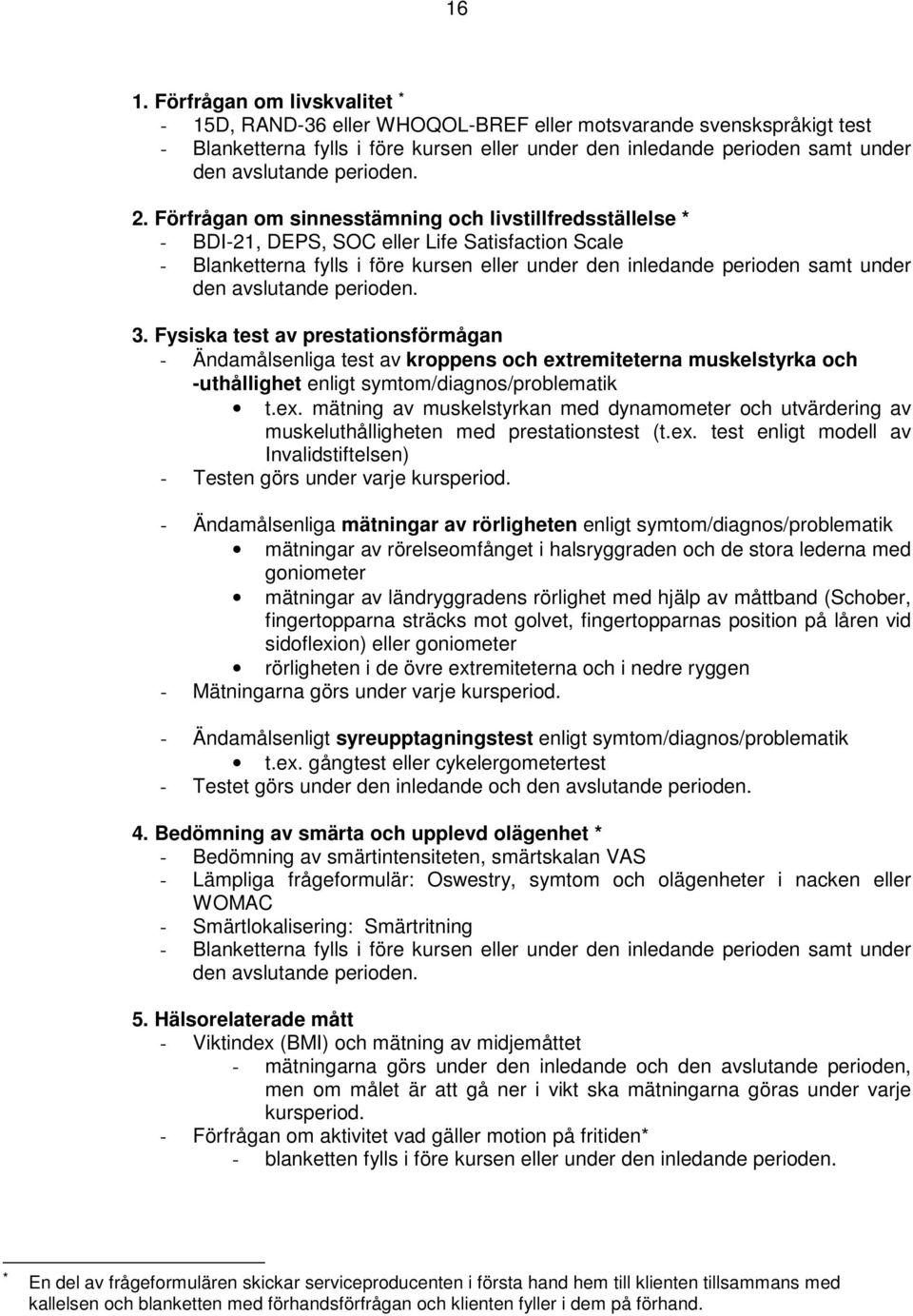 16

1. Förfrågan om livskvalitet *
- 15D, RAND-36 eller WHOQOL-BREF eller motsvarande svenskspråkigt test
- Blanketterna fylls i före kursen eller under den inledande perioden samt under den avslutande perioden.

2. Förfrågan om sinnesstämning och livstillfredsställelse *
- BDI-21, DEPS, SOC eller Life Satisfaction Scale
- Blanketterna fylls i före kursen eller under den inledande perioden samt under den avslutande perioden.

3. Fysiska test av prestationsförmågan
- Ändamålsenliga test av kroppens och extremiteterna muskelstyrka och -uthållighet enligt symtom/diagnos/problematik
• t.ex. mätning av muskelstyrkan med dynamometer och utvärdering av muskeluthålligheten med prestationstest (t.ex. test enligt modell av Invalidstiftelsen)
- Testen görs under varje kursperiod.

- Ändamålsenliga mätningar av rörligheten enligt symtom/diagnos/problematik
• mätningar av rörelseomfånget i halsryggraden och de stora lederna med goniometer
• mätningar av ländryggradens rörlighet med hjälp av måttband (Schober, fingertopparna sträcks mot golvet, fingertopparnas position på låren vid sidoflexion) eller goniometer
• rörligheten i de övre extremiteterna och i nedre ryggen
- Mätningarna görs under varje kursperiod.

- Ändamålsenligt syreupptagningstest enligt symtom/diagnos/problematik
• t.ex. gångtest eller cykelergometertest
- Testet görs under den inledande och den avslutande perioden.

4. Bedömning av smärta och upplevd olägenhet *
- Bedömning av smärtintensiteten, smärtskalan VAS
- Lämpliga frågeformulär: Oswestry, symtom och olägenheter i nacken eller WOMAC
- Smärtlokalisering: Smärtritning
- Blanketterna fylls i före kursen eller under den inledande perioden samt under den avslutande perioden.

5. Hälsorelaterade mått
- Viktindex (BMI) och mätning av midjemåttet
- mätningarna görs under den inledande och den avslutande perioden, men om målet är att gå ner i vikt ska mätningarna göras under varje kursperiod.
- Förfrågan om aktivitet vad gäller motion på fritiden*
- blanketten fylls i före kursen eller under den inledande perioden.

* En del av frågeformulären skickar serviceproducenten i första hand hem till klienten tillsammans med kallelsen och blanketten med förhandsförfrågan och klienten fyller i dem på förhand.